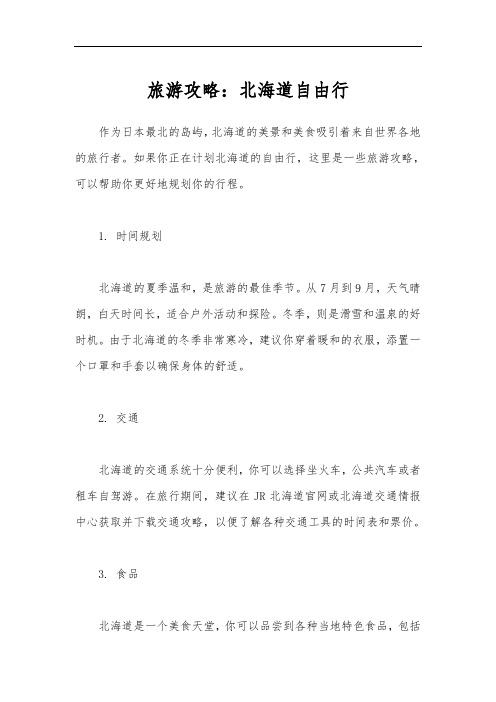 旅游攻略：北海道自由行

作为日本最北的岛屿，北海道的美景和美食吸引着来自世界各地的旅行者。如果你正在计划北海道的自由行，这里是一些旅游攻略，可以帮助你更好地规划你的行程。

1. 时间规划

北海道的夏季温和，是旅游的最佳季节。从7月到9月，天气晴朗，白天时间长，适合户外活动和探险。冬季，则是滑雪和温泉的好时机。由于北海道的冬季非常寒冷，建议你穿着暖和的衣服，添置一个口罩和手套以确保身体的舒适。

2. 交通

北海道的交通系统十分便利，你可以选择坐火车，公共汽车或者租车自驾游。在旅行期间，建议在JR北海道官网或北海道交通情报中心获取并下载交通攻略，以便了解各种交通工具的时间表和票价。

3. 食品

北海道是一个美食天堂，你可以品尝到各种当地特色食品，包括